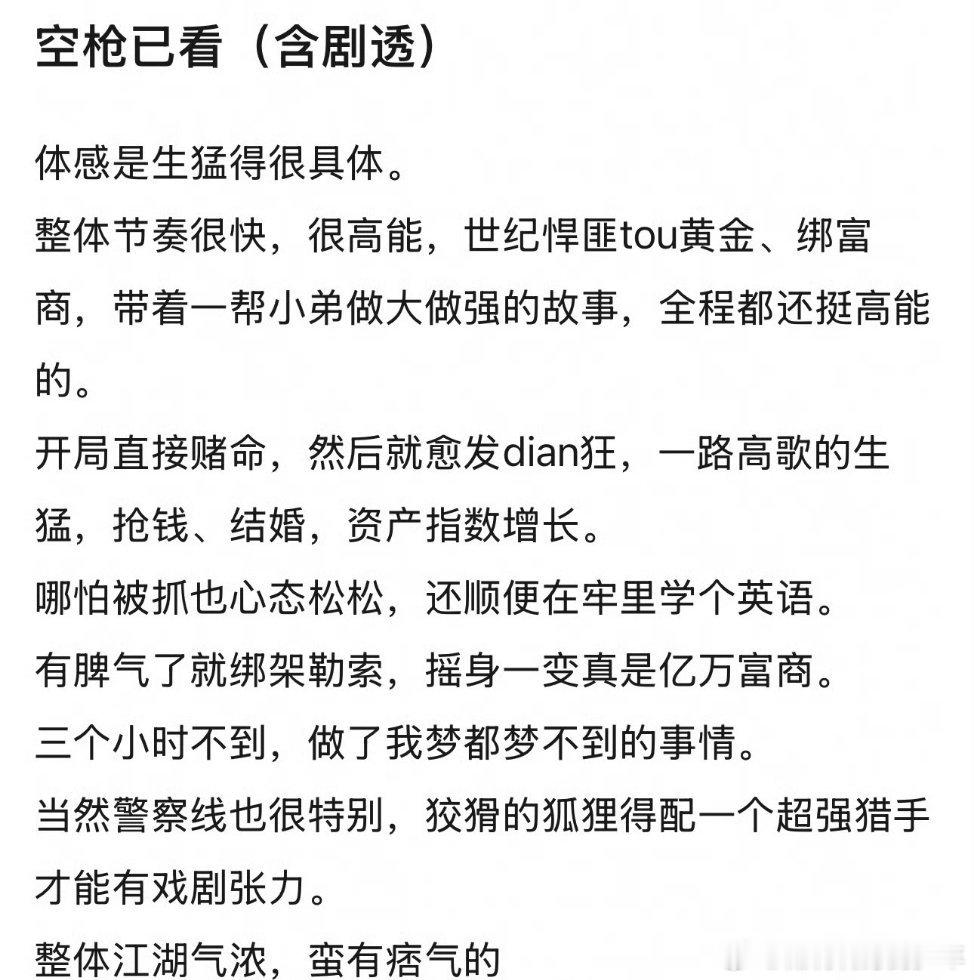 空枪已看（含剧透）

体感是生猛得很具体。

整体节奏很快，很高能，世纪悍匪tou黄金、绑富商，带着一帮小弟做大做强的故事，全程都还挺高能的。

开局直接赌命，然后就愈发dian狂，一路高歌的生猛，抢钱、结婚，资产指数增长。

哪怕被抓也心态松松，还顺便在牢里学个英语。

有脾气了就绑架勒索，摇身一变真是亿万富商。

三个小时不到，做了我梦都梦不到的事情。

当然警察线也很特别，狡猾的狐狸得配一个超强猎手才能有戏剧张力。

整体江湖气浓，蛮有痞气的